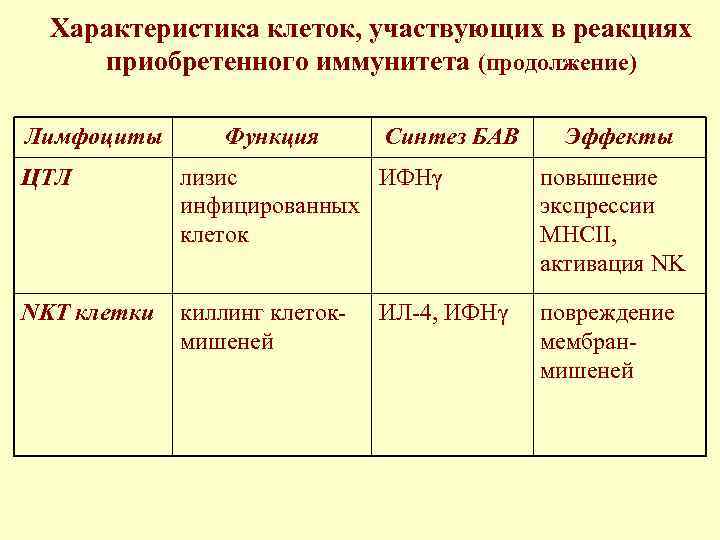 Характеристика клеток, участвующих в реакциях приобретенного иммунитета (продолжение)

| Лимфоциты | Функция | Синтез БАВ | Эффекты |
|---|---|---|---|
| ЦТЛ | лизис инфицированных клеток | ИФНγ | повышение экспрессии MHCII, активация NK |
| NKT клетки | киллинг клеток-мишеней | ИЛ-4, ИФНγ | повреждение мембран-мишеней |